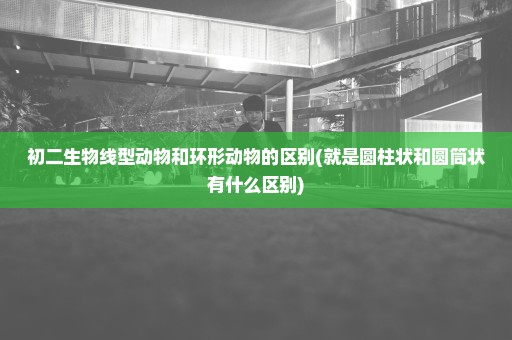 初二生物线型动物和环形动物的区别(就是圆柱状和圆筒状有什么区别)